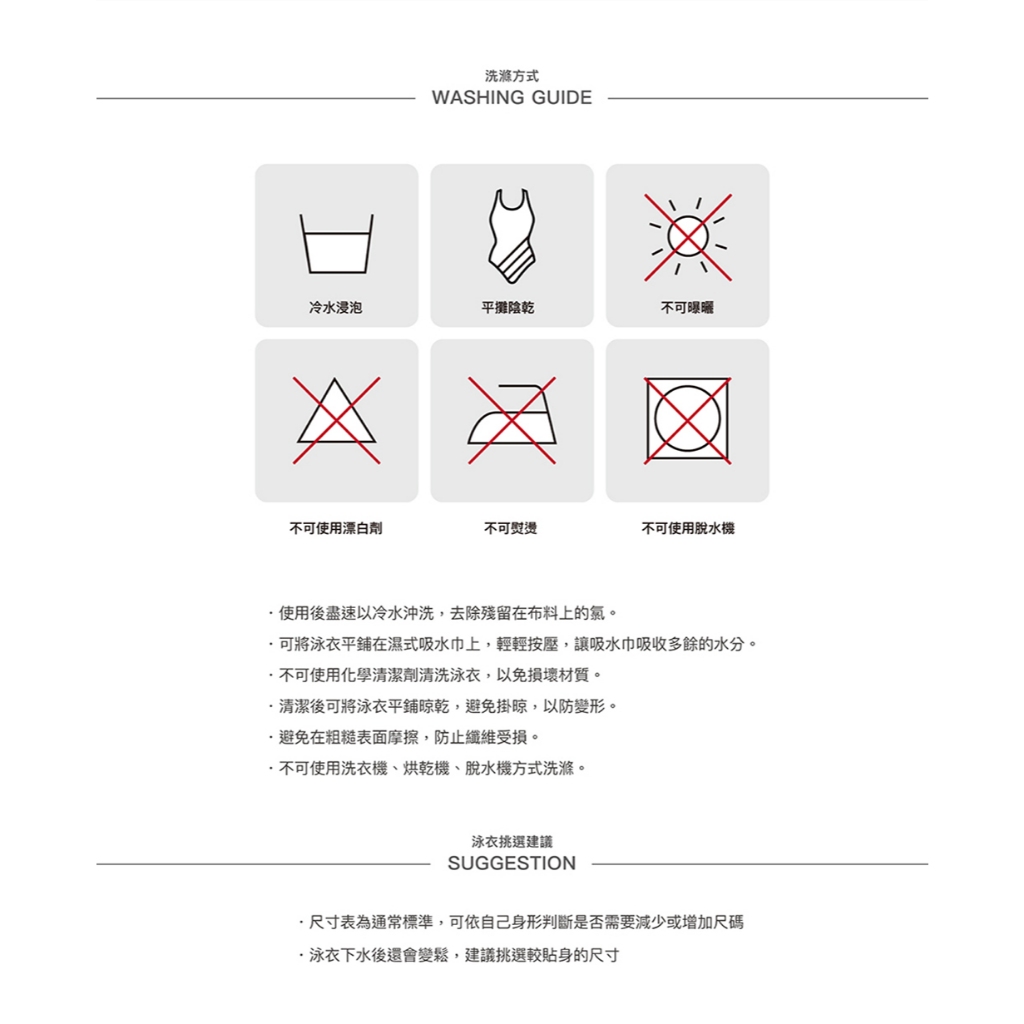 洗滌方式
WASHING GUIDE

冷水浸泡

平攤陰乾

不可曝曬

不可使用漂白劑

不可熨燙

不可使用脫水機

・使用後盡速以冷水沖洗，去除殘留在布料上的氯。
・可將泳衣平鋪在濕式吸水巾上，輕輕按壓，讓吸水巾吸收多餘的水分。
・不可使用化學清潔劑清洗泳衣，以免損壞材質。
・清潔後可將泳衣平鋪晾乾，避免掛晾，以防變形。
・避免在粗糙表面摩擦，防止纖維受損。
・不可使用洗衣機、烘乾機、脫水機方式洗滌。

泳衣挑選建議
SUGGESTION

・尺寸表為通常標準，可依自己身形判斷是否需要減少或增加尺碼
・泳衣下水後還會變鬆，建議挑選較貼身的尺寸